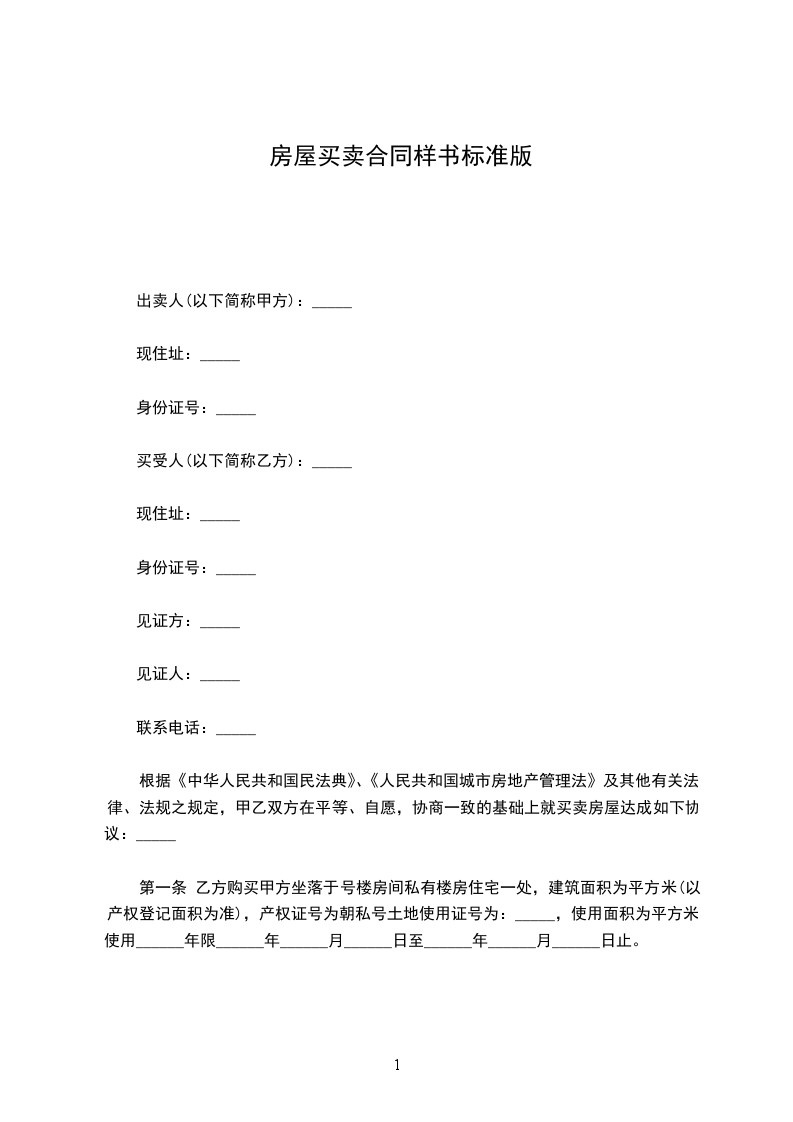 房屋买卖合同样书标准版

出卖人(以下简称甲方)：_____

现住址：_____

身份证号：_____

买受人(以下简称乙方)：_____

现住址：_____

身份证号：_____

见证方：_____

见证人：_____

联系电话：_____

根据《中华人民共和国民法典》、《人民共和国城市房地产管理法》及其他有关法律、法规之规定，甲乙双方在平等、自愿，协商一致的基础上就买卖房屋达成如下协议：_____

第一条 乙方购买甲方坐落于号楼房间私有楼房住宅一处，建筑面积为平方米(以产权登记面积为准)，产权证号为朝私号土地使用证号为：_____，使用面积为平方米使用______年限______年______月______日至______年______月______日止。

1